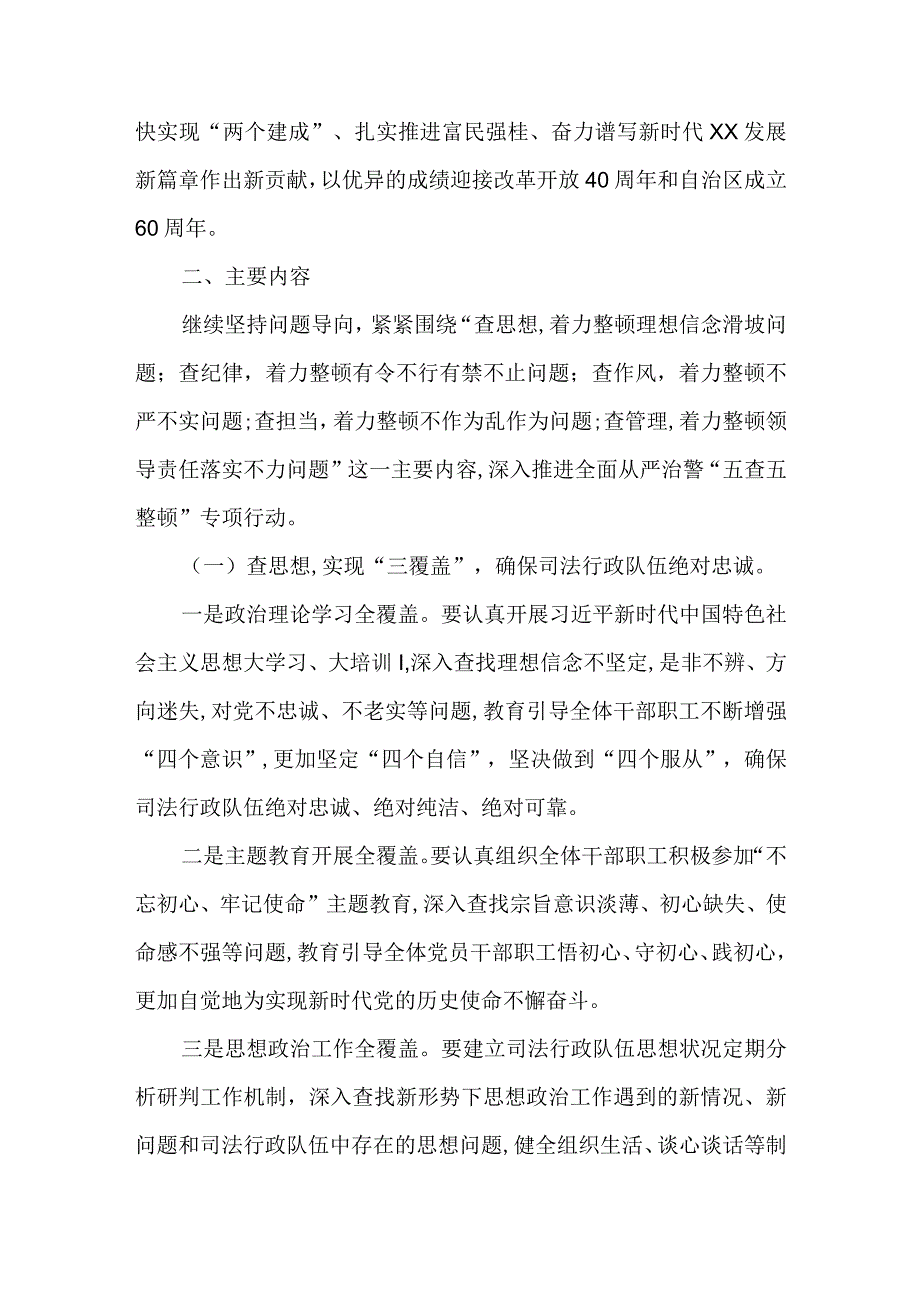 快实现“两个建成”、扎实推进富民强桂、奋力谱写新时代XX发展新篇章作出新贡献，以优异的成绩迎接改革开放40周年和自治区成立60周年。

二、主要内容

继续坚持问题导向，紧紧围绕“查思想，着力整顿理想信念滑坡问题；查纪律，着力整顿有令不行有禁不止问题；查作风，着力整顿不严不实问题；查担当，着力整顿不作为乱作为问题；查管理，着力整顿领导责任落实不力问题”这一主要内容，深入推进全面从严治警“五查五整顿”专项行动。

（一）查思想，实现“三覆盖”，确保司法行政队伍绝对忠诚。

一是政治理论学习全覆盖。要认真开展习近平新时代中国特色社会主义思想大学习、大培训I，深入查找理想信念不坚定，是非不辨、方向迷失，对党不忠诚、不老实等问题，教育引导全体干部职工不断增强“四个意识”，更加坚定“四个自信”，坚决做到“四个服从”，确保司法行政队伍绝对忠诚、绝对纯洁、绝对可靠。

二是主题教育开展全覆盖。要认真组织全体干部职工积极参加“不忘初心、牢记使命”主题教育，深入查找宗旨意识淡薄、初心缺失、使命感不强等问题，教育引导全体党员干部职工悟初心、守初心、践初心，更加自觉地为实现新时代党的历史使命不懈奋斗。

三是思想政治工作全覆盖。要建立司法行政队伍思想状况定期分析研判工作机制，深入查找新形势下思想政治工作遇到的新情况、新问题和司法行政队伍中存在的思想问题，健全组织生活、谈心谈话等制